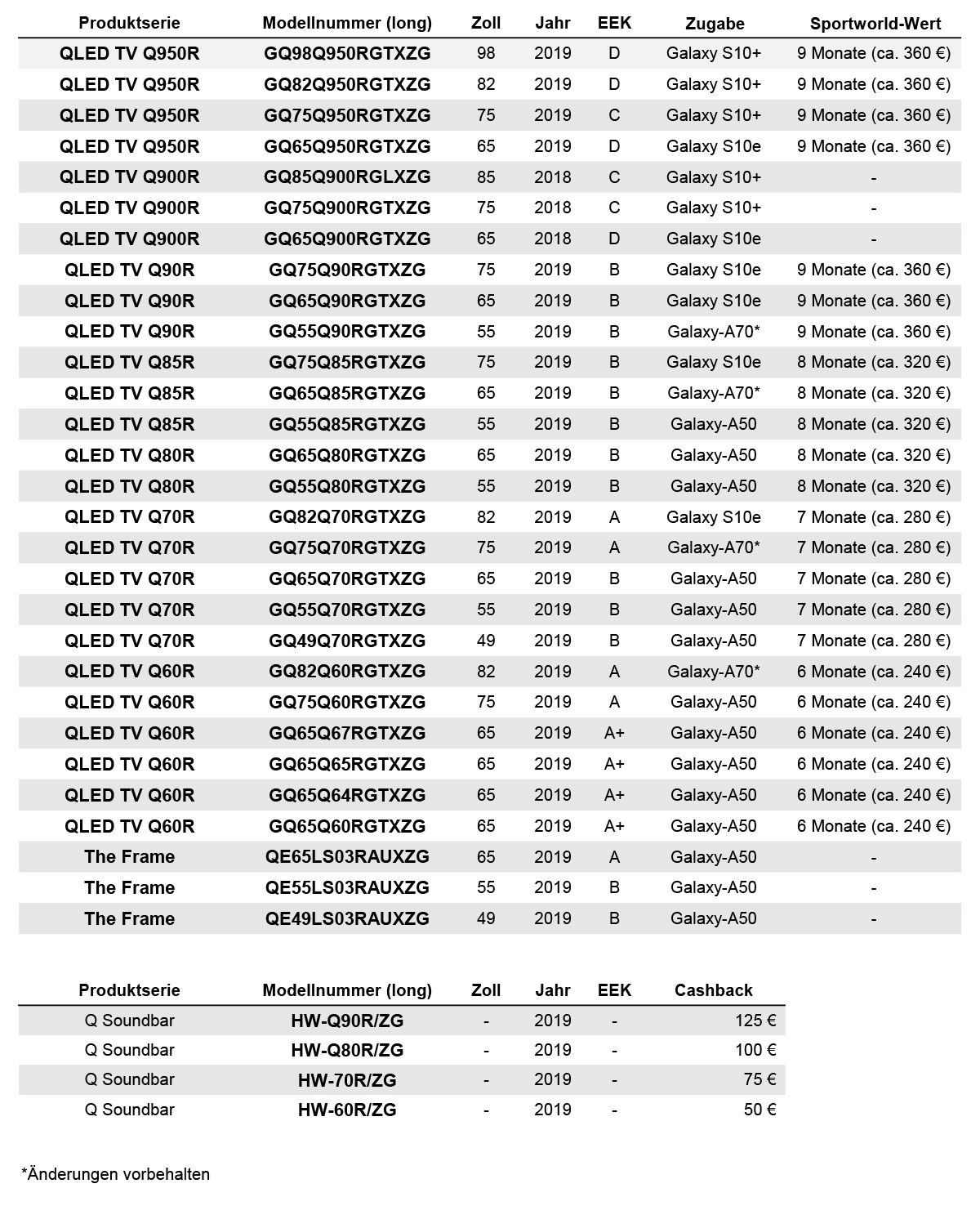 | Produktserie | Modellnummer (long) | Zoll | Jahr | EEK | Zugabe | Sportworld-Wert |
|---|---|---|---|---|---|---|
| QLED TV Q950R | GQ98Q950RGTXZG | 98 | 2019 | D | Galaxy S10+ | 9 Monate (ca. 360 €) |
| QLED TV Q950R | GQ82Q950RGTXZG | 82 | 2019 | D | Galaxy S10+ | 9 Monate (ca. 360 €) |
| QLED TV Q950R | GQ75Q950RGTXZG | 75 | 2019 | C | Galaxy S10+ | 9 Monate (ca. 360 €) |
| QLED TV Q950R | GQ65Q950RGTXZG | 65 | 2019 | D | Galaxy S10e | 9 Monate (ca. 360 €) |
| QLED TV Q900R | GQ85Q900RGLXZG | 85 | 2018 | C | Galaxy S10+ | - |
| QLED TV Q900R | GQ75Q900RGTXZG | 75 | 2018 | C | Galaxy S10+ | - |
| QLED TV Q900R | GQ65Q900RGTXZG | 65 | 2018 | D | Galaxy S10e | - |
| QLED TV Q90R | GQ75Q90RGTXZG | 75 | 2019 | B | Galaxy S10e | 9 Monate (ca. 360 €) |
| QLED TV Q90R | GQ65Q90RGTXZG | 65 | 2019 | B | Galaxy S10e | 9 Monate (ca. 360 €) |
| QLED TV Q90R | GQ55Q90RGTXZG | 55 | 2019 | B | Galaxy-A70* | 9 Monate (ca. 360 €) |
| QLED TV Q85R | GQ75Q85RGTXZG | 75 | 2019 | B | Galaxy S10e | 8 Monate (ca. 320 €) |
| QLED TV Q85R | GQ65Q85RGTXZG | 65 | 2019 | B | Galaxy-A70* | 8 Monate (ca. 320 €) |
| QLED TV Q85R | GQ55Q85RGTXZG | 55 | 2019 | B | Galaxy-A50 | 8 Monate (ca. 320 €) |
| QLED TV Q80R | GQ65Q80RGTXZG | 65 | 2019 | B | Galaxy-A50 | 8 Monate (ca. 320 €) |
| QLED TV Q80R | GQ55Q80RGTXZG | 55 | 2019 | B | Galaxy-A50 | 8 Monate (ca. 320 €) |
| QLED TV Q70R | GQ82Q70RGTXZG | 82 | 2019 | A | Galaxy S10e | 7 Monate (ca. 280 €) |
| QLED TV Q70R | GQ75Q70RGTXZG | 75 | 2019 | A | Galaxy-A70* | 7 Monate (ca. 280 €) |
| QLED TV Q70R | GQ65Q70RGTXZG | 65 | 2019 | B | Galaxy-A50 | 7 Monate (ca. 280 €) |
| QLED TV Q70R | GQ55Q70RGTXZG | 55 | 2019 | B | Galaxy-A50 | 7 Monate (ca. 280 €) |
| QLED TV Q70R | GQ49Q70RGTXZG | 49 | 2019 | B | Galaxy-A50 | 7 Monate (ca. 280 €) |
| QLED TV Q60R | GQ82Q60RGTXZG | 82 | 2019 | A | Galaxy-A70* | 6 Monate (ca. 240 €) |
| QLED TV Q60R | GQ75Q60RGTXZG | 75 | 2019 | A | Galaxy-A50 | 6 Monate (ca. 240 €) |
| QLED TV Q60R | GQ65Q67RGTXZG | 65 | 2019 | A+ | Galaxy-A50 | 6 Monate (ca. 240 €) |
| QLED TV Q60R | GQ65Q65RGTXZG | 65 | 2019 | A+ | Galaxy-A50 | 6 Monate (ca. 240 €) |
| QLED TV Q60R | GQ65Q64RGTXZG | 65 | 2019 | A+ | Galaxy-A50 | 6 Monate (ca. 240 €) |
| QLED TV Q60R | GQ65Q60RGTXZG | 65 | 2019 | A+ | Galaxy-A50 | 6 Monate (ca. 240 €) |
| The Frame | QE65LS03RAUXZG | 65 | 2019 | A | Galaxy-A50 | - |
| The Frame | QE55LS03RAUXZG | 55 | 2019 | B | Galaxy-A50 | - |
| The Frame | QE49LS03RAUXZG | 49 | 2019 | B | Galaxy-A50 | - |

| Produktserie | Modellnummer (long) | Zoll | Jahr | EEK | Cashback |
|---|---|---|---|---|---|
| Q Soundbar | HW-Q90R/ZG | - | 2019 | - | 125 € |
| Q Soundbar | HW-Q80R/ZG | - | 2019 | - | 100 € |
| Q Soundbar | HW-70R/ZG | - | 2019 | - | 75 € |
| Q Soundbar | HW-60R/ZG | - | 2019 | - | 50 € |

*Änderungen vorbehalten